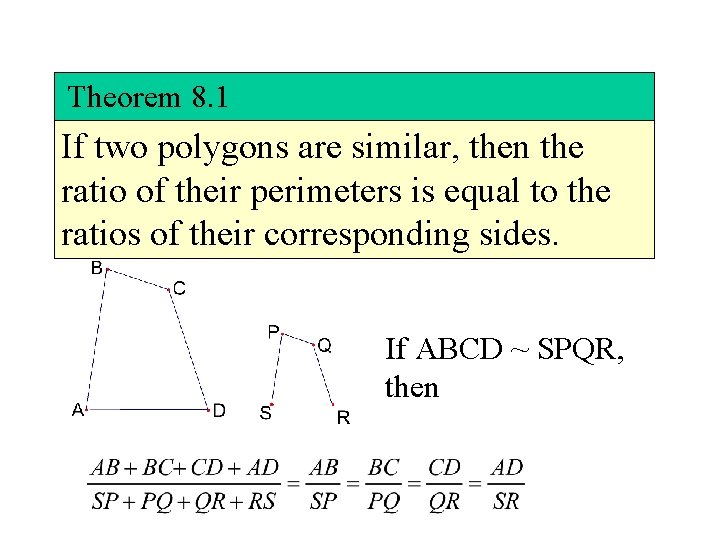 Theorem 8.1

If two polygons are similar, then the ratio of their perimeters is equal to the ratios of their corresponding sides.

B
C
A
D
P
Q
S
R

If ABCD ~ SPQR, then

$\frac{AB+BC+CD+AD}{SP+PQ+QR+RS}=\frac{AB}{SP}=\frac{BC}{PQ}=\frac{CD}{QR}=\frac{AD}{SR}$